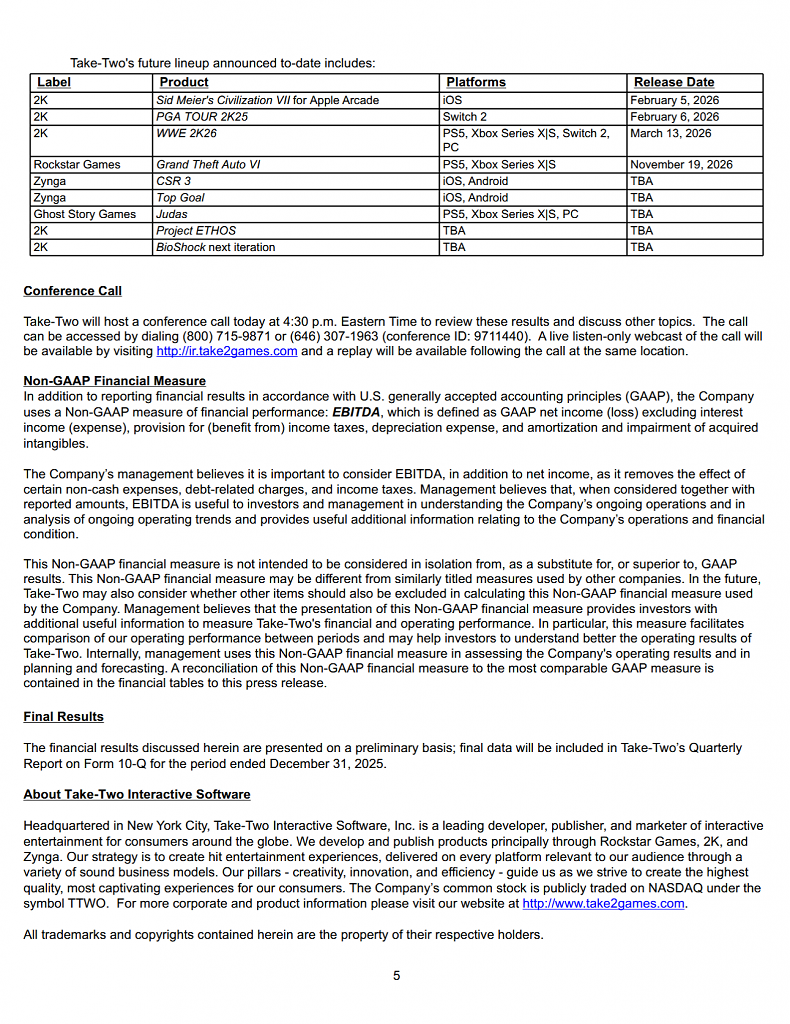 Take-Two's future lineup announced to-date includes:

| Label | Product | Platforms | Release Date |
|---|---|---|---|
| 2K | Sid Meier's Civilization VII for Apple Arcade | iOS | February 5, 2026 |
| 2K | PGA TOUR 2K25 | Switch 2 | February 6, 2026 |
| 2K | WWE 2K26 | PS5, Xbox Series X\|S, Switch 2, PC | March 13, 2026 |
| Rockstar Games | Grand Theft Auto VI | PS5, Xbox Series X\|S | November 19, 2026 |
| Zynga | CSR 3 | iOS, Android | TBA |
| Zynga | Top Goal | iOS, Android | TBA |
| Ghost Story Games | Judas | PS5, Xbox Series X\|S, PC | TBA |
| 2K | Project ETHOS | TBA | TBA |
| 2K | BioShock next iteration | TBA | TBA |

Conference Call

Take-Two will host a conference call today at 4:30 p.m. Eastern Time to review these results and discuss other topics. The call can be accessed by dialing (800) 715-9871 or (646) 307-1963 (conference ID: 9711440). A live listen-only webcast of the call will be available by visiting http://ir.take2games.com and a replay will be available following the call at the same location.

Non-GAAP Financial Measure
In addition to reporting financial results in accordance with U.S. generally accepted accounting principles (GAAP), the Company uses a Non-GAAP measure of financial performance: EBITDA, which is defined as GAAP net income (loss) excluding interest income (expense), provision for (benefit from) income taxes, depreciation expense, and amortization and impairment of acquired intangibles.

The Company's management believes it is important to consider EBITDA, in addition to net income, as it removes the effect of certain non-cash expenses, debt-related charges, and income taxes. Management believes that, when considered together with reported amounts, EBITDA is useful to investors and management in understanding the Company's ongoing operations and in analysis of ongoing operating trends and provides useful additional information relating to the Company's operations and financial condition.

This Non-GAAP financial measure is not intended to be considered in isolation from, as a substitute for, or superior to, GAAP results. This Non-GAAP financial measure may be different from similarly titled measures used by other companies. In the future, Take-Two may also consider whether other items should also be excluded in calculating this Non-GAAP financial measure used by the Company. Management believes that the presentation of this Non-GAAP financial measure provides investors with additional useful information to measure Take-Two's financial and operating performance. In particular, this measure facilitates comparison of our operating performance between periods and may help investors to understand better the operating results of Take-Two. Internally, management uses this Non-GAAP financial measure in assessing the Company's operating results and in planning and forecasting. A reconciliation of this Non-GAAP financial measure to the most comparable GAAP measure is contained in the financial tables to this press release.

Final Results

The financial results discussed herein are presented on a preliminary basis; final data will be included in Take-Two's Quarterly Report on Form 10-Q for the period ended December 31, 2025.

About Take-Two Interactive Software

Headquartered in New York City, Take-Two Interactive Software, Inc. is a leading developer, publisher, and marketer of interactive entertainment for consumers around the globe. We develop and publish products principally through Rockstar Games, 2K, and Zynga. Our strategy is to create hit entertainment experiences, delivered on every platform relevant to our audience through a variety of sound business models. Our pillars - creativity, innovation, and efficiency - guide us as we strive to create the highest quality, most captivating experiences for our consumers. The Company's common stock is publicly traded on NASDAQ under the symbol TTWO. For more corporate and product information please visit our website at http://www.take2games.com.

All trademarks and copyrights contained herein are the property of their respective holders.

5